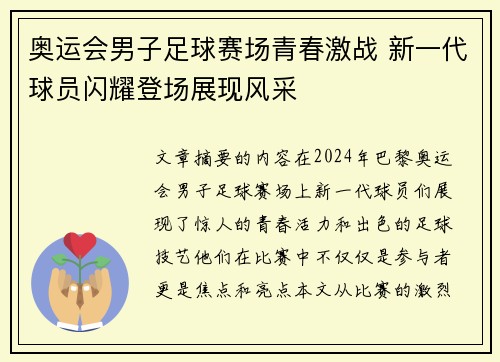 奥运会男子足球赛场青春激战 新一代球员闪耀登场展现风采

文章摘要的内容在2024年巴黎奥运会男子足球赛场上新一代球员们展现了惊人的青春活力和出色的足球技艺他们在比赛中不仅仅是参与者更是焦点和亮点本文从比赛的激烈